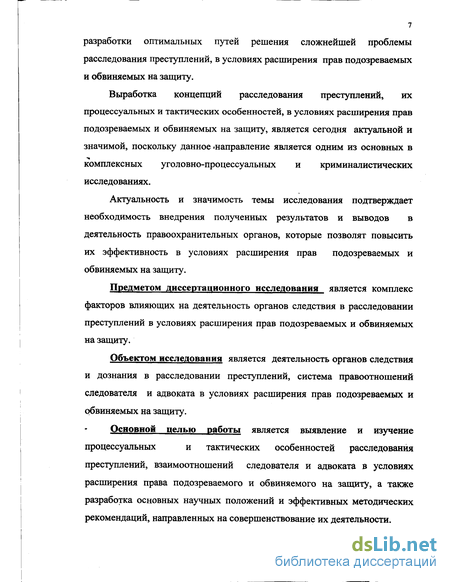 7

разработки оптимальных путей решения сложнейшей проблемы расследования преступлений, в условиях расширения прав подозреваемых и обвиняемых на защиту.

Выработка концепций расследования преступлений, их процессуальных и тактических особенностей, в условиях расширения прав подозреваемых и обвиняемых на защиту, является сегодня актуальной и значимой, поскольку данное направление является одним из основных в комплексных уголовно-процессуальных и криминалистических исследованиях.

Актуальность и значимость темы исследования подтверждает необходимость внедрения полученных результатов и выводов в деятельность правоохранительных органов, которые позволят повысить их эффективность в условиях расширения прав подозреваемых и обвиняемых на защиту.

Предметом диссертационного исследования является комплекс факторов влияющих на деятельность органов следствия в расследовании преступлений в условиях расширения прав подозреваемых и обвиняемых на защиту.

Объектом исследования является деятельность органов следствия и дознания в расследовании преступлений, система правоотношений следователя и адвоката в условиях расширения прав подозреваемых и обвиняемых на защиту.

Основной целью работы является выявление и изучение процессуальных и тактических особенностей расследования преступлений, взаимоотношений следователя и адвоката в условиях расширения права подозреваемого и обвиняемого на защиту, а также разработка основных научных положений и эффективных методических рекомендаций, направленных на совершенствование их деятельности.

dsLib.net
библиотека диссертаций